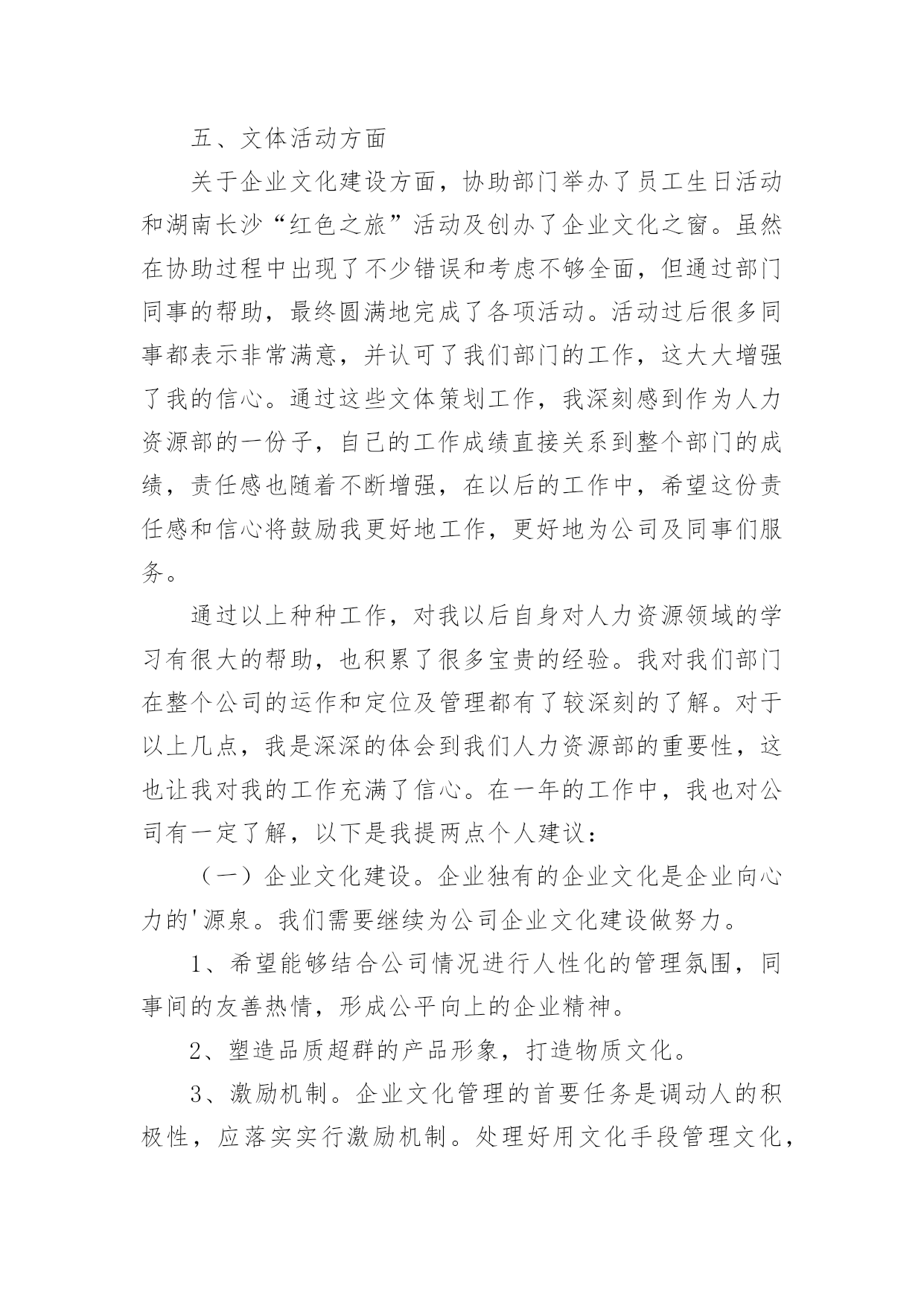 五、文体活动方面

关于企业文化建设方面，协助部门举办了员工生日活动和湖南长沙“红色之旅”活动及创办了企业文化之窗。虽然在协助过程中出现了不少错误和考虑不够全面，但通过部门同事的帮助，最终圆满地完成了各项活动。活动过后很多同事都表示非常满意，并认可了我们部门的工作，这大大增强了我的信心。通过这些文体策划工作，我深刻感到作为人力资源部的一份子，自己的工作成绩直接关系到整个部门的成绩，责任感也随着不断增强，在以后的工作中，希望这份责任感和信心将鼓励我更好地工作，更好地为公司及同事们服务。

通过以上种种工作，对我以后自身对人力资源领域的学习有很大的帮助，也积累了很多宝贵的经验。我对我们部门在整个公司的运作和定位及管理都有了较深刻的了解。对于以上几点，我是深深的体会到我们人力资源部的重要性，这也让我对我的工作充满了信心。在一年的工作中，我也对公司有一定了解，以下是我提两点个人建议：

（一）企业文化建设。企业独有的企业文化是企业向心力的'源泉。我们需要继续为公司企业文化建设做努力。

1、希望能够结合公司情况进行人性化的管理氛围，同事间的友善热情，形成公平向上的企业精神。

2、塑造品质超群的产品形象，打造物质文化。

3、激励机制。企业文化管理的首要任务是调动人的积极性，应落实实行激励机制。处理好用文化手段管理文化，